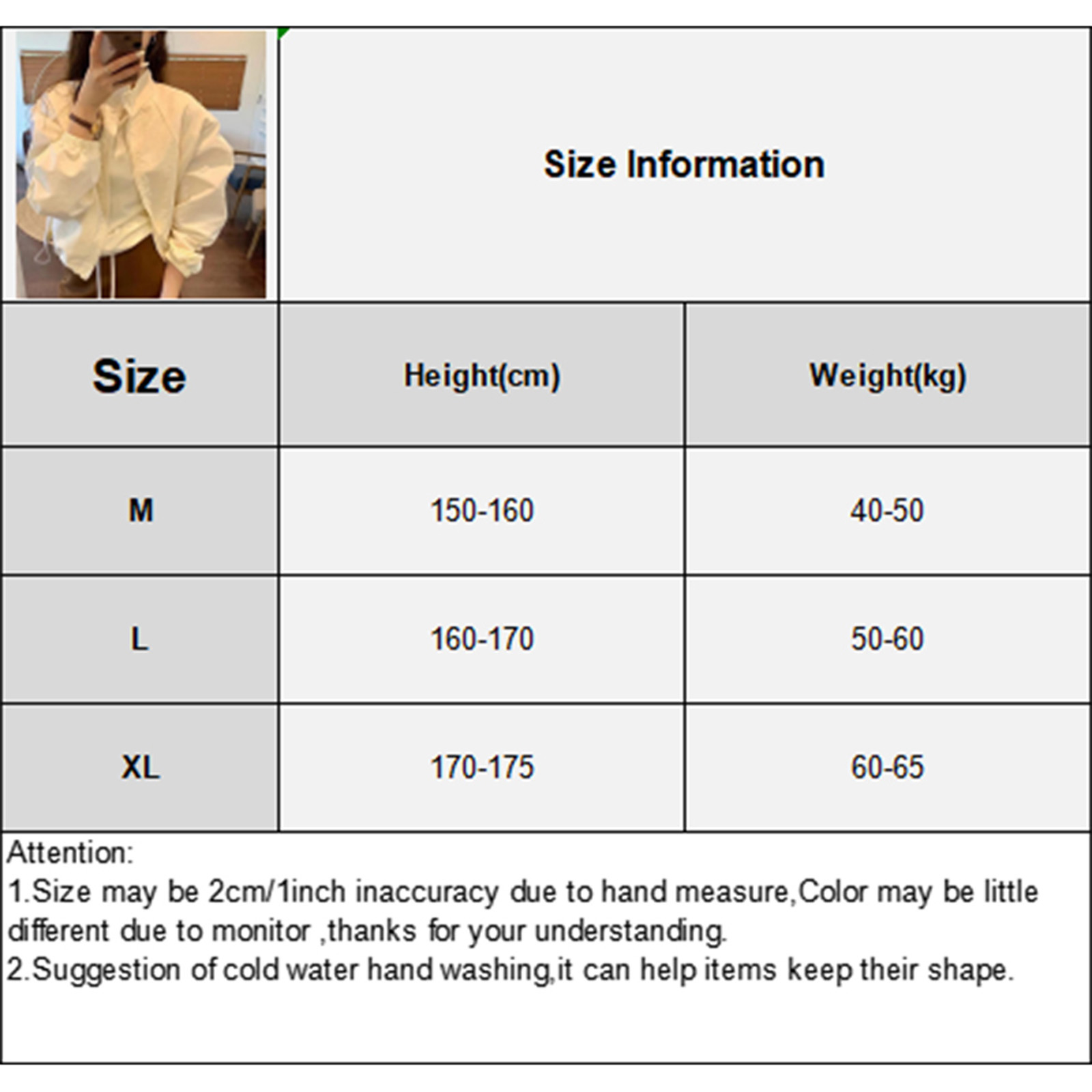 Size Information

| Size | Height(cm) | Weight(kg) |
|---|---|---|
| M | 150-160 | 40-50 |
| L | 160-170 | 50-60 |
| XL | 170-175 | 60-65 |

Attention:
1.Size may be 2cm/1inch inaccuracy due to hand measure,Color may be little different due to monitor ,thanks for your understanding.
2.Suggestion of cold water hand washing,it can help items keep their shape.